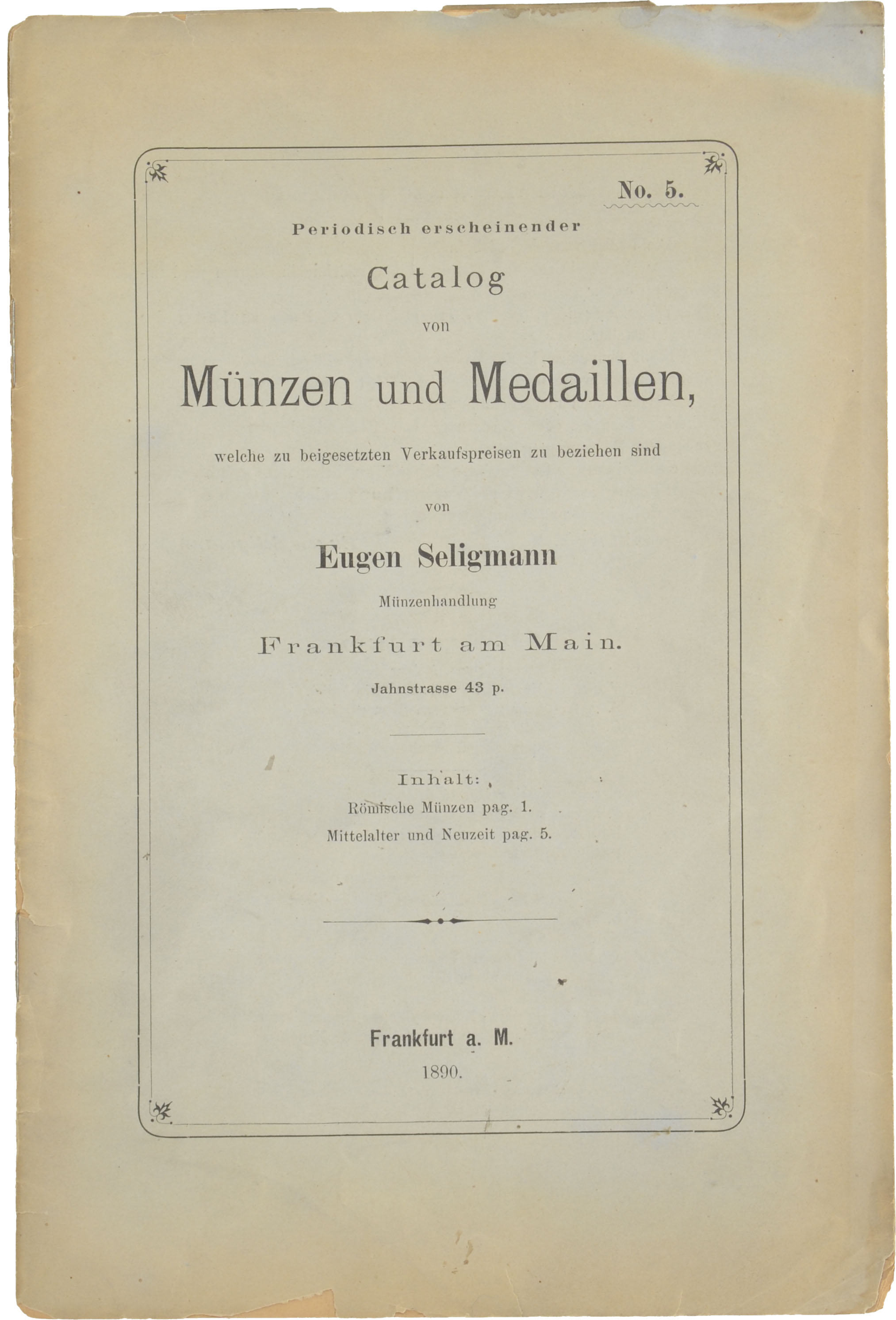 No. 5.

Periodisch erscheinender

Catalog

von

Münzen und Medaillen,

welche zu beigesetzten Verkaufspreisen zu beziehen sind

von

Eugen Seligmann

Münzenhandlung

Frankfurt am Main.

Jahnstrasse 43 p.

Inhalt:

Römische Münzen pag. 1.

Mittelalter und Neuzeit pag. 5.

Frankfurt a. M.

1890.